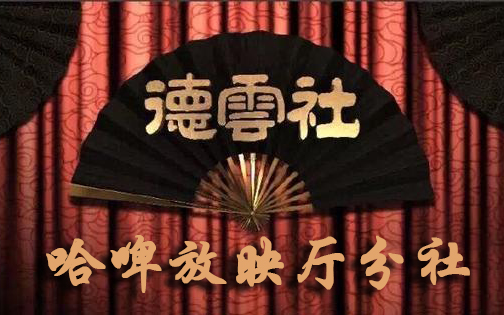 德雲社

哈啤放映厅分社